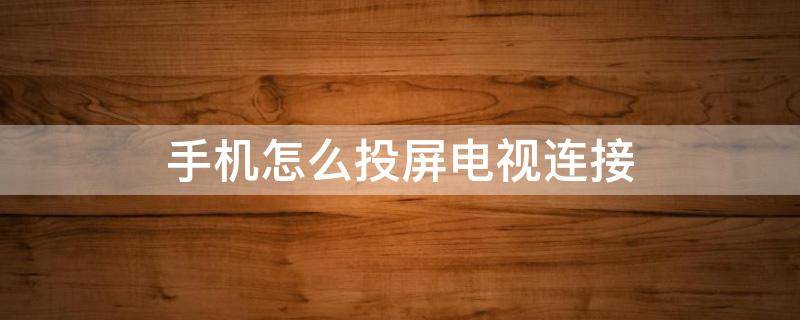 手机怎么投屏电视连接